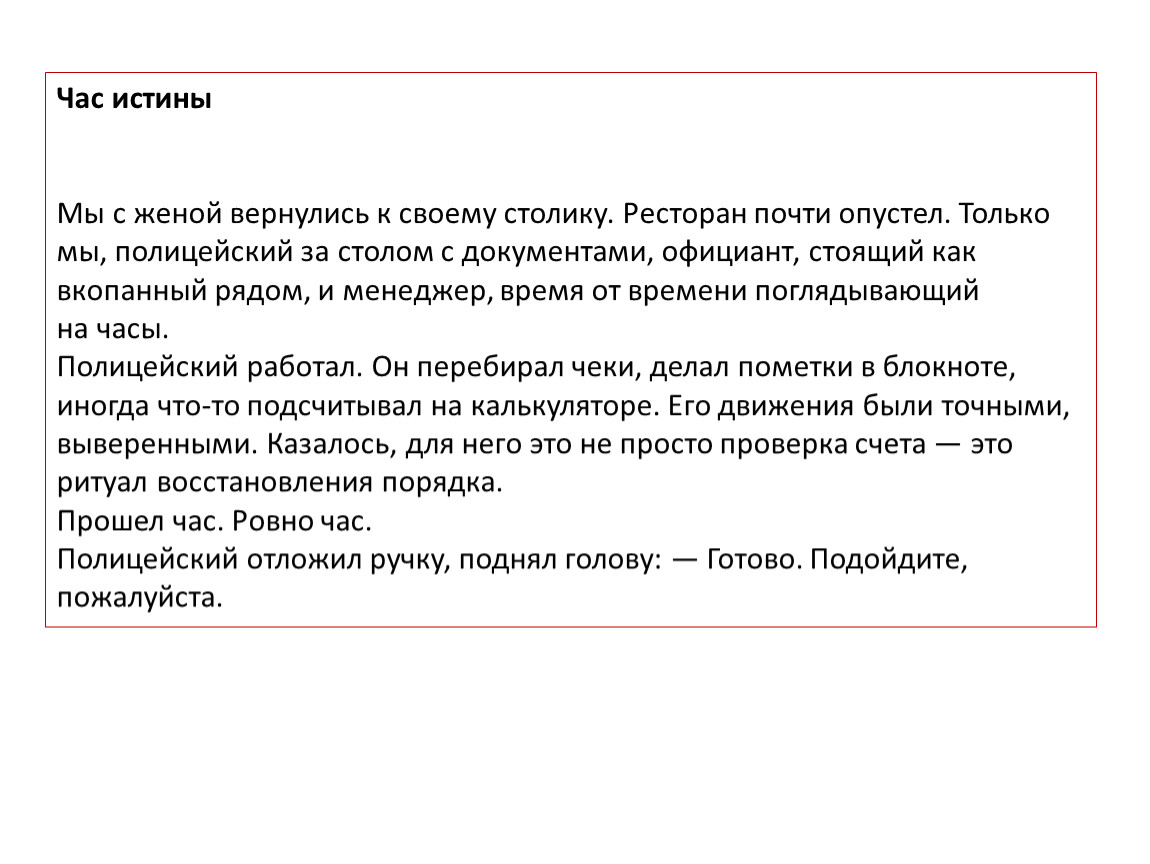 Час истины

Мы с женой вернулись к своему столику. Ресторан почти опустел. Только мы, полицейский за столом с документами, официант, стоящий как вкопанный рядом, и менеджер, время от времени поглядывающий на часы.
Полицейский работал. Он перебирал чеки, делал пометки в блокноте, иногда что-то подсчитывал на калькуляторе. Его движения были точными, выверенными. Казалось, для него это не просто проверка счета — это ритуал восстановления порядка.
Прошел час. Ровно час.
Полицейский отложил ручку, поднял голову: — Готово. Подойдите, пожалуйста.